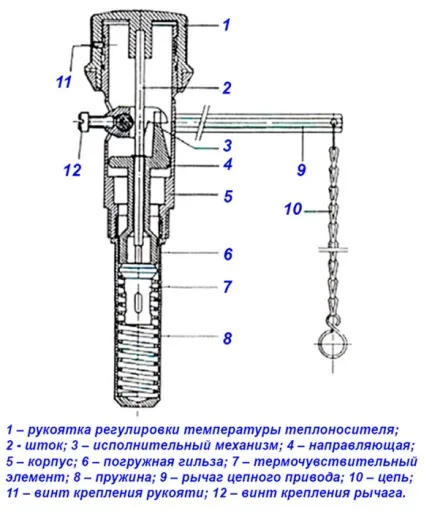 1
11
2
12
3
4
9
5
10
6
7
8

1 – рукоятка регулировки температуры теплоносителя; 2 - шток; 3 – исполнительный механизм; 4 – направляющая; 5 – корпус; 6 – погружная гильза; 7 – термочувствительный элемент; 8 – пружина; 9 – рычаг цепного привода; 10 – цепь; 11 – винт крепления рукояти; 12 – винт крепления рычага.